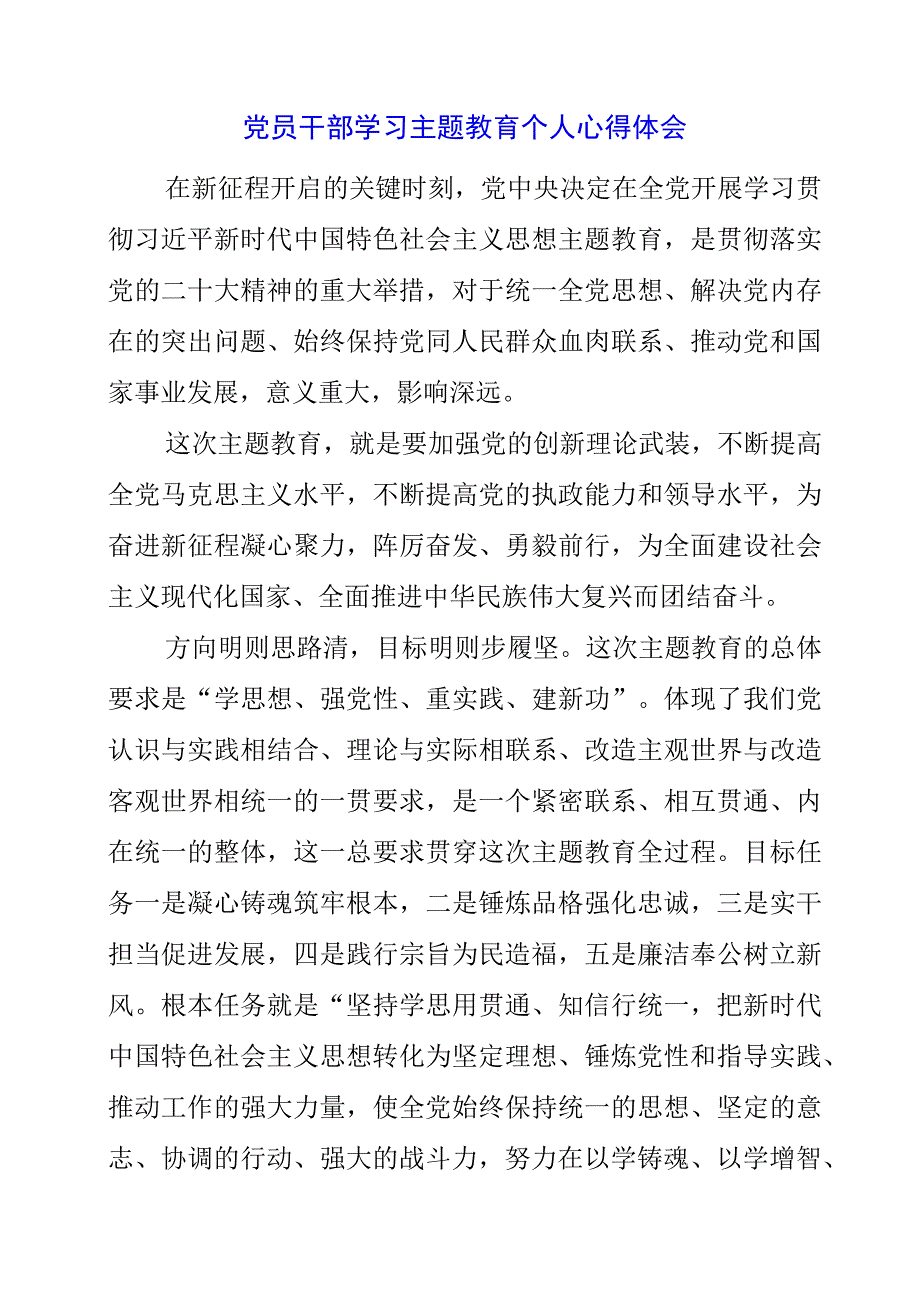 党员干部学习主题教育个人心得体会

在新征程开启的关键时刻，党中央决定在全党开展学习贯彻习近平新时代中国特色社会主义思想主题教育，是贯彻落实党的二十大精神的重大举措，对于统一全党思想、解决党内存在的突出问题、始终保持党同人民群众血肉联系、推动党和国家事业发展，意义重大，影响深远。

这次主题教育，就是要加强党的创新理论武装，不断提高全党马克思主义水平，不断提高党的执政能力和领导水平，为奋进新征程凝心聚力，阵厉奋发、勇毅前行，为全面建设社会主义现代化国家、全面推进中华民族伟大复兴而团结奋斗。

方向明则思路清，目标明则步履坚。这次主题教育的总体要求是“学思想、强党性、重实践、建新功”。体现了我们党认识与实践相结合、理论与实际相联系、改造主观世界与改造客观世界相统一的一贯要求，是一个紧密联系、相互贯通、内在统一的整体，这一总要求贯穿这次主题教育全过程。目标任务一是凝心铸魂筑牢根本，二是锤炼品格强化忠诚，三是实干担当促进发展，四是践行宗旨为民造福，五是廉洁奉公树立新风。根本任务就是“坚持学思用贯通、知信行统一，把新时代中国特色社会主义思想转化为坚定理想、锤炼党性和指导实践、推动工作的强大力量，使全党始终保持统一的思想、坚定的意志、协调的行动、强大的战斗力，努力在以学铸魂、以学增智、